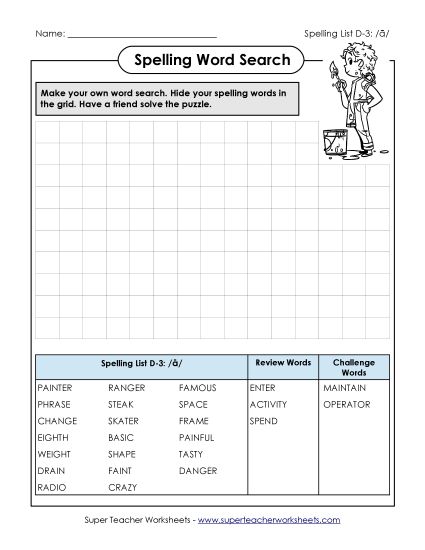 Name: ______________________________ Spelling List D-3: /ā/

Spelling Word Search

Make your own word search. Hide your spelling words in the grid. Have a friend solve the puzzle.

| Spelling List D-3: /ā/ | | | Review Words | Challenge Words |
|---|---|---|---|---|
| PAINTER | RANGER | FAMOUS | ENTER | MAINTAIN |
| PHRASE | STEAK | SPACE | ACTIVITY | OPERATOR |
| CHANGE | SKATER | FRAME | SPEND | |
| EIGHTH | BASIC | PAINFUL | | |
| WEIGHT | SHAPE | TASTY | | |
| DRAIN | FAINT | DANGER | | |
| RADIO | CRAZY | | | |

Super Teacher Worksheets - www.superteacherworksheets.com